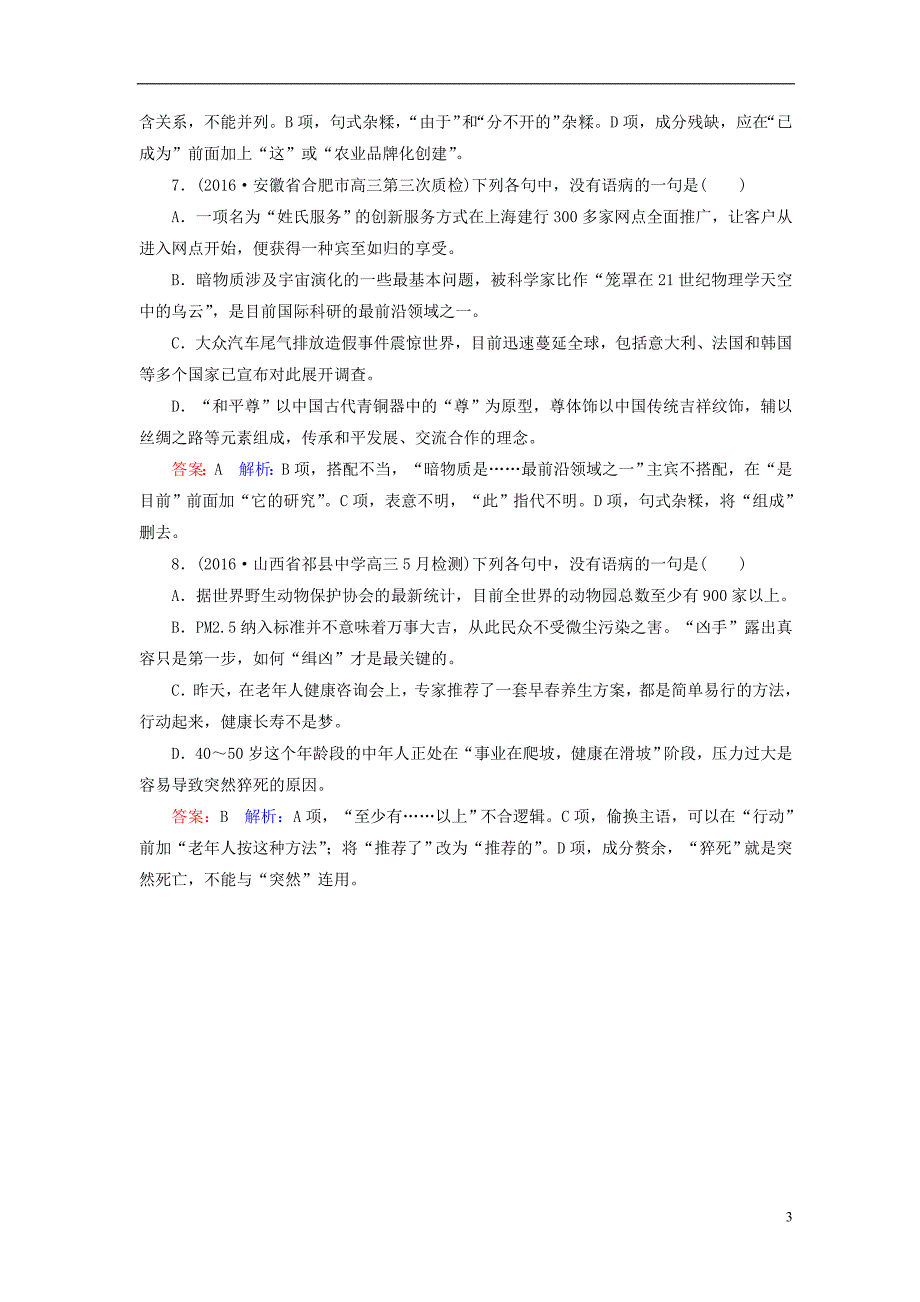 含关系，不能并列。B项，句式杂糅，“由于”和“分不开的”杂糅。D项，成分残缺，应在“已成为”前面加上“这”或“农业品牌化创建”。

7．(2016·安徽省合肥市高三第三次质检)下列各句中，没有语病的一句是(　　)

A．一项名为“姓氏服务”的创新服务方式在上海建行300多家网点全面推广，让客户从进入网点开始，便获得一种宾至如归的享受。

B．暗物质涉及宇宙演化的一些最基本问题，被科学家比作“笼罩在21世纪物理学天空中的乌云”，是目前国际科研的最前沿领域之一。

C．大众汽车尾气排放造假事件震惊世界，目前迅速蔓延全球，包括意大利、法国和韩国等多个国家已宣布对此展开调查。

D．“和平尊”以中国古代青铜器中的“尊”为原型，尊体饰以中国传统吉祥纹饰，辅以丝绸之路等元素组成，传承和平发展、交流合作的理念。

答案：A　解析：B项，搭配不当，“暗物质是……最前沿领域之一”主宾不搭配，在“是目前”前面加“它的研究”。C项，表意不明，“此”指代不明。D项，句式杂糅，将“组成”删去。

8．(2016·山西省祁县中学高三5月检测)下列各句中，没有语病的一句是(　　)

A．据世界野生动物保护协会的最新统计，目前全世界的动物园总数至少有900家以上。

B．PM2.5纳入标准并不意味着万事大吉，从此民众不受微尘污染之害。“凶手”露出真容只是第一步，如何“缉凶”才是最关键的。

C．昨天，在老年人健康咨询会上，专家推荐了一套早春养生方案，都是简单易行的方法，行动起来，健康长寿不是梦。

D．40～50岁这个年龄段的中年人正处在“事业在爬坡，健康在滑坡”阶段，压力过大是容易导致突然猝死的原因。

答案：B　解析：A项，“至少有……以上”不合逻辑。C项，偷换主语，可以在“行动”前加“老年人按这种方法”；将“推荐了”改为“推荐的”。D项，成分赘余，“猝死”就是突然死亡，不能与“突然”连用。

3